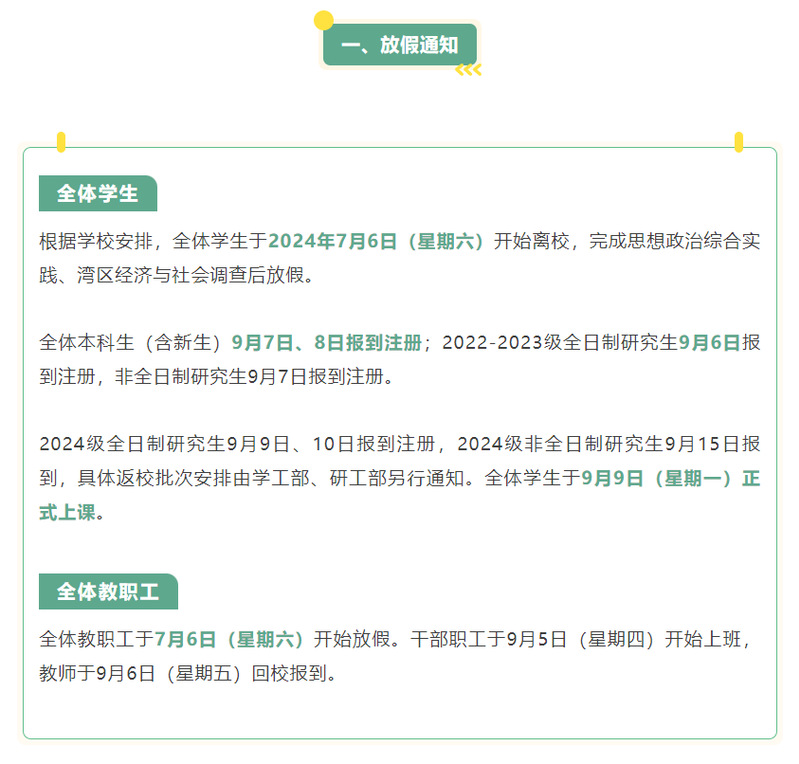 一、放假通知

全体学生

根据学校安排，全体学生于2024年7月6日（星期六）开始离校，完成思想政治综合实践、湾区经济与社会调查后放假。

全体本科生（含新生）9月7日、8日报到注册；2022-2023级全日制研究生9月6日报到注册，非全日制研究生9月7日报到注册。

2024级全日制研究生9月9日、10日报到注册，2024级非全日制研究生9月15日报到，具体返校批次安排由学工部、研工部另行通知。全体学生于9月9日（星期一）正式上课。

全体教职工

全体教职工于7月6日（星期六）开始放假。干部职工于9月5日（星期四）开始上班，教师于9月6日（星期五）回校报到。